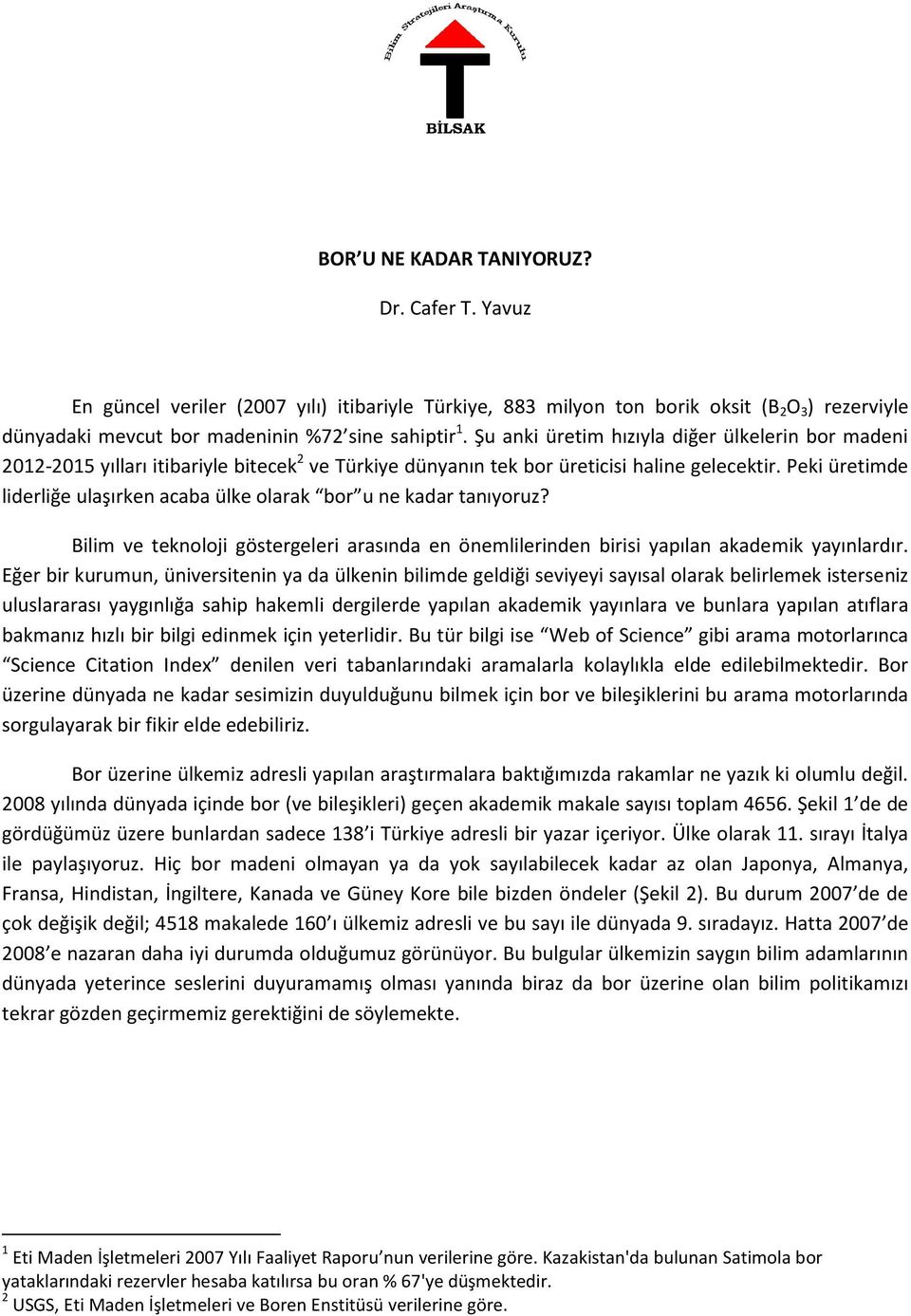 Bilim Stratejileri Araştırma Kurulu

BİLSAK

BOR'U NE KADAR TANIYORUZ?

Dr. Cafer T. Yavuz

En güncel veriler (2007 yılı) itibariyle Türkiye, 883 milyon ton borik oksit ($B_2O_3$) rezerviyle dünyadaki mevcut bor madeninin %72'sine sahiptir$^1$. Şu anki üretim hızıyla diğer ülkelerin bor madeni 2012-2015 yılları itibariyle bitecek$^2$ ve Türkiye dünyanın tek bor üreticisi haline gelecektir. Peki üretimde liderliğe ulaşırken acaba ülke olarak "bor"u ne kadar tanıyoruz?

Bilim ve teknoloji göstergeleri arasında en önemlilerinden birisi yapılan akademik yayınlardır. Eğer bir kurumun, üniversitenin ya da ülkenin bilimde geldiği seviyeyi sayısal olarak belirlemek isterseniz uluslararası yaygınlığa sahip hakemli dergilerde yapılan akademik yayınlara ve bunlara yapılan atıflara bakmanız hızlı bir bilgi edinmek için yeterlidir. Bu tür bilgi ise "Web of Science" gibi arama motorlarınca "Science Citation Index" denilen veri tabanlarındaki aramalarla kolaylıkla elde edilebilmektedir. Bor üzerine dünyada ne kadar sesimizin duyulduğunu bilmek için bor ve bileşiklerini bu arama motorlarında sorgulayarak bir fikir elde edebiliriz.

Bor üzerine ülkemiz adresli yapılan araştırmalara baktığımızda rakamlar ne yazık ki olumlu değil. 2008 yılında dünyada içinde bor (ve bileşikleri) geçen akademik makale sayısı toplam 4656. Şekil 1'de de gördüğümüz üzere bunlardan sadece 138'i Türkiye adresli bir yazar içeriyor. Ülke olarak 11. sırayı İtalya ile paylaşıyoruz. Hiç bor madeni olmayan ya da yok sayılabilecek kadar az olan Japonya, Almanya, Fransa, Hindistan, İngiltere, Kanada ve Güney Kore bile bizden öndeler (Şekil 2). Bu durum 2007'de de çok değişik değil; 4518 makalede 160'ı ülkemiz adresli ve bu sayı ile dünyada 9. sıradayız. Hatta 2007'de 2008'e nazaran daha iyi durumda olduğumuz görünüyor. Bu bulgular ülkemizin saygın bilim adamlarının dünyada yeterince seslerini duyuramamış olması yanında biraz da bor üzerine olan bilim politikamızı tekrar gözden geçirmemiz gerektiğini de söylemekte.

$^1$ Eti Maden İşletmeleri 2007 Yılı Faaliyet Raporu'nun verilerine göre. Kazakistan'da bulunan Satimola bor yataklarındaki rezervler hesaba katılırsa bu oran % 67'ye düşmektedir.
$^2$ USGS, Eti Maden İşletmeleri ve Boren Enstitüsü verilerine göre.